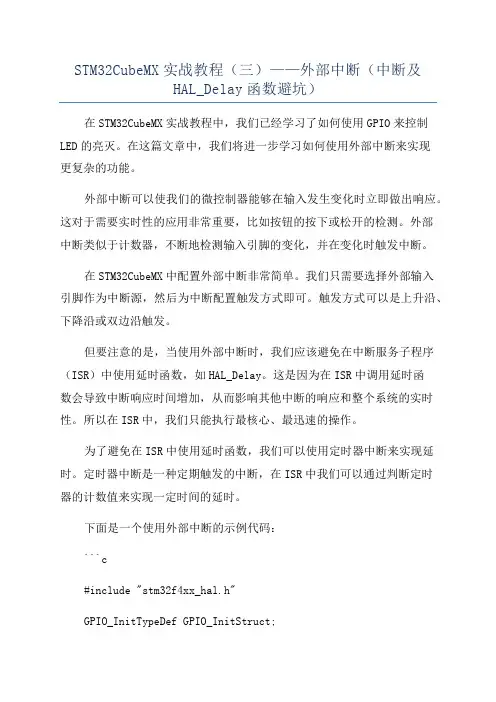 STM32CubeMX 实战教程（三）——外部中断（中断及 HAL_Delay 函数避坑）

在 STM32CubeMX 实战教程中，我们已经学习了如何使用 GPIO 来控制 LED 的亮灭。在这篇文章中，我们将进一步学习如何使用外部中断来实现更复杂的功能。

外部中断可以使我们的微控制器能够在输入发生变化时立即做出响应。这对于需要实时性的应用非常重要，比如按钮的按下或松开的检测。外部中断类似于计数器，不断地检测输入引脚的变化，并在变化时触发中断。

在 STM32CubeMX 中配置外部中断非常简单。我们只需要选择外部输入引脚作为中断源，然后为中断配置触发方式即可。触发方式可以是上升沿、下降沿或双边沿触发。

但要注意的是，当使用外部中断时，我们应该避免在中断服务子程序（ISR）中使用延时函数，如 HAL_Delay。这是因为在 ISR 中调用延时函数会导致中断响应时间增加，从而影响其他中断的响应和整个系统的实时性。所以在 ISR 中，我们只能执行最核心、最迅速的操作。

为了避免在 ISR 中使用延时函数，我们可以使用定时器中断来实现延时。定时器中断是一种定期触发的中断，在 ISR 中我们可以通过判断定时器的计数值来实现一定时间的延时。

下面是一个使用外部中断的示例代码：

```c

#include "stm32f4xx_hal.h"

GPIO_InitTypeDef GPIO_InitStruct;